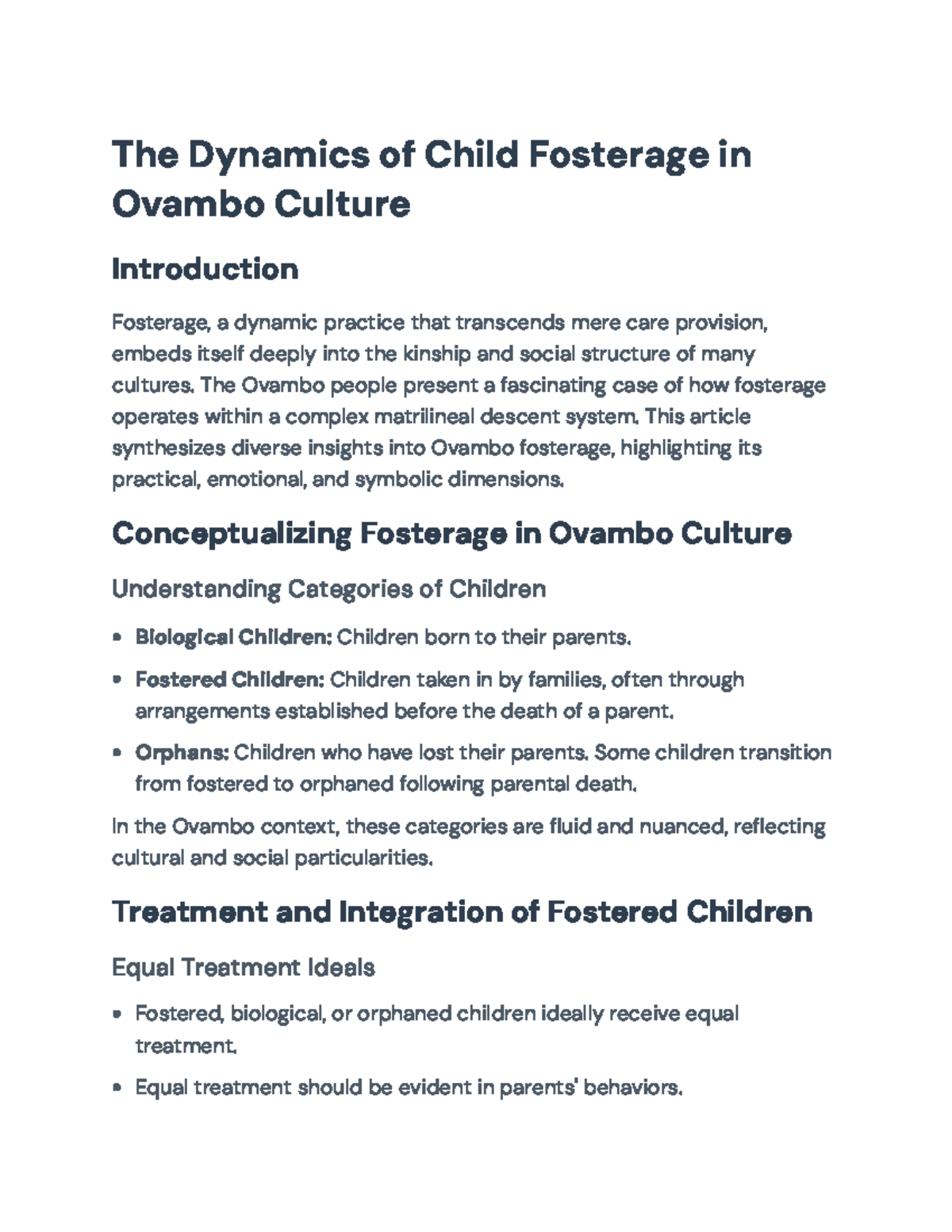 The Dynamics of Child Fosterage in Ovambo Culture

Introduction

Fosterage, a dynamic practice that transcends mere care provision, embeds itself deeply into the kinship and social structure of many cultures. The Ovambo people present a fascinating case of how fosterage operates within a complex matrilineal descent system. This article synthesizes diverse insights into Ovambo fosterage, highlighting its practical, emotional, and symbolic dimensions.

Conceptualizing Fosterage in Ovambo Culture

Understanding Categories of Children

• Biological Children: Children born to their parents.
• Fostered Children: Children taken in by families, often through arrangements established before the death of a parent.
• Orphans: Children who have lost their parents. Some children transition from fostered to orphaned following parental death.

In the Ovambo context, these categories are fluid and nuanced, reflecting cultural and social particularities.

Treatment and Integration of Fostered Children

Equal Treatment Ideals

• Fostered, biological, or orphaned children ideally receive equal treatment.
• Equal treatment should be evident in parents' behaviors.